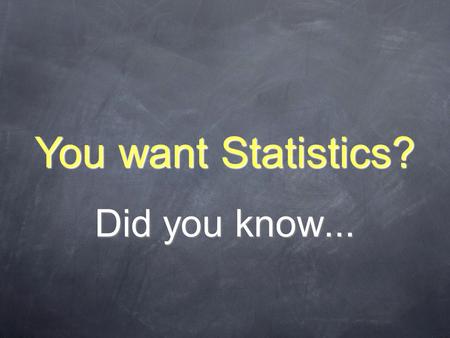 You want Statistics?

Did you know...